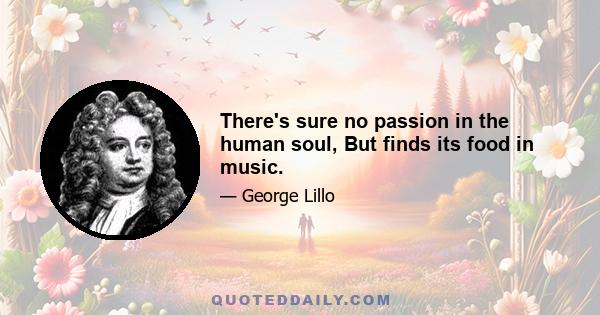 There's sure no passion in the human soul, But finds its food in music.

— George Lillo

QUOTEDDAILY.COM